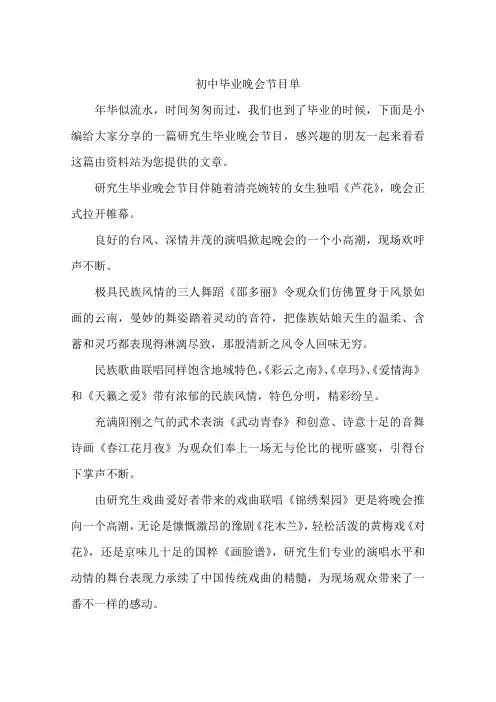 初中毕业晚会节目单

年华似流水，时间匆匆而过，我们也到了毕业的时候，下面是小编给大家分享的一篇研究生毕业晚会节目，感兴趣的朋友一起来看看这篇由资料站为您提供的文章。

研究生毕业晚会节目伴随着清亮婉转的女生独唱《芦花》，晚会正式拉开帷幕。

良好的台风、深情并茂的演唱掀起晚会的一个小高潮，现场欢呼声不断。

极具民族风情的三人舞蹈《邵多丽》令观众们仿佛置身于风景如画的云南，曼妙的舞姿踏着灵动的音符，把傣族姑娘天生的温柔、含蓄和灵巧都表现得淋漓尽致，那股清新之风令人回味无穷。

民族歌曲联唱同样饱含地域特色，《彩云之南》、《卓玛》、《爱情海》和《天籁之爱》带有浓郁的民族风情，特色分明，精彩纷呈。

充满阳刚之气的武术表演《武动青春》和创意、诗意十足的音舞诗画《春江花月夜》为观众们奉上一场无与伦比的视听盛宴，引得台下掌声不断。

由研究生戏曲爱好者带来的戏曲联唱《锦绣梨园》更是将晚会推向一个高潮，无论是慷慨激昂的豫剧《花木兰》，轻松活泼的黄梅戏《对花》，还是京味儿十足的国粹《画脸谱》，研究生们专业的演唱水平和动情的舞台表现力承续了中国传统戏曲的精髓，为现场观众带来了一番不一样的感动。